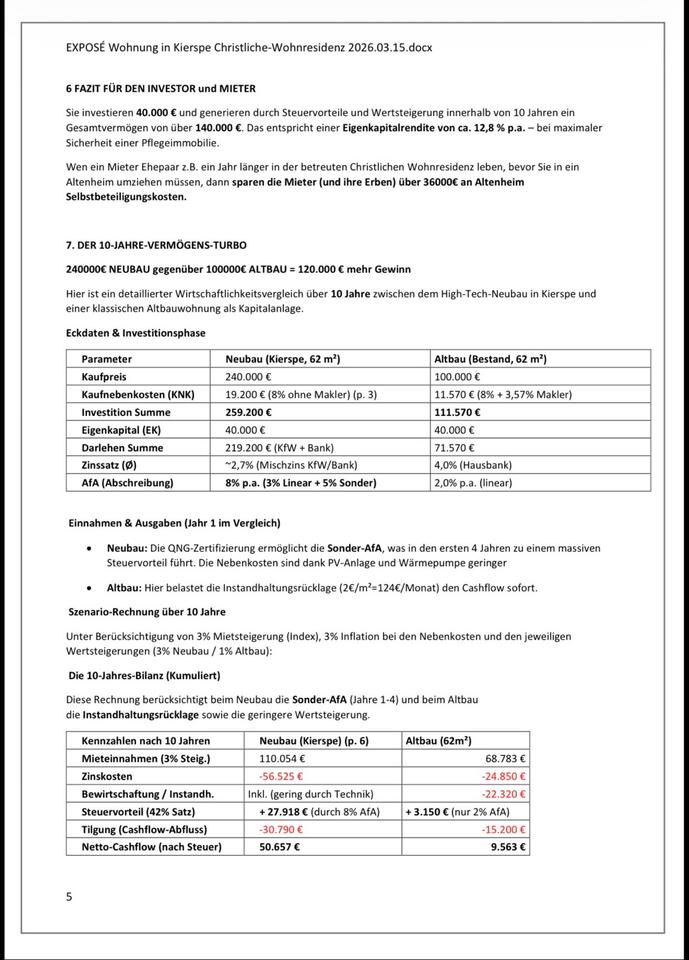 EXPOSÉ Wohnung in Kierspe Christliche-Wohnresidenz 2026.03.15.docx

6 FAZIT FÜR DEN INVESTOR und MIETER

Sie investieren 40.000 € und generieren durch Steuervorteile und Wertsteigerung innerhalb von 10 Jahren ein Gesamtvermögen von über 140.000 €. Das entspricht einer Eigenkapitalrendite von ca. 12,8 % p.a. – bei maximaler Sicherheit einer Pflegeimmobilie.

Wen ein Mieter Ehepaar z.B. ein Jahr länger in der betreuten Christlichen Wohnresidenz leben, bevor Sie in ein Altenheim umziehen müssen, dann sparen die Mieter (und ihre Erben) über 36000€ an Altenheim Selbstbeteiligungskosten.

7. DER 10-JAHRE-VERMÖGENS-TURBO

240000€ NEUBAU gegenüber 100000€ ALTBAU = 120.000 € mehr Gewinn

Hier ist ein detaillierter Wirtschaftlichkeitsvergleich über 10 Jahre zwischen dem High-Tech-Neubau in Kierspe und einer klassischen Altbauwohnung als Kapitalanlage.

Eckdaten & Investitionsphase

| Parameter | Neubau (Kierspe, 62 m²) | Altbau (Bestand, 62 m²) |
|---|---|---|
| Kaufpreis | 240.000 € | 100.000 € |
| Kaufnebenkosten (KNK) | 19.200 € (8% ohne Makler) (p. 3) | 11.570 € (8% + 3,57% Makler) |
| Investition Summe | 259.200 € | 111.570 € |
| Eigenkapital (EK) | 40.000 € | 40.000 € |
| Darlehen Summe | 219.200 € (KfW + Bank) | 71.570 € |
| Zinssatz (Ø) | ~2,7% (Mischzins KfW/Bank) | 4,0% (Hausbank) |
| AfA (Abschreibung) | 8% p.a. (3% Linear + 5% Sonder) | 2,0% p.a. (linear) |

Einnahmen & Ausgaben (Jahr 1 im Vergleich)

• Neubau: Die QNG-Zertifizierung ermöglicht die Sonder-AfA, was in den ersten 4 Jahren zu einem massiven Steuervorteil führt. Die Nebenkosten sind dank PV-Anlage und Wärmepumpe geringer

• Altbau: Hier belastet die Instandhaltungsrücklage (2€/m²=124€/Monat) den Cashflow sofort.

Szenario-Rechnung über 10 Jahre

Unter Berücksichtigung von 3% Mietsteigerung (Index), 3% Inflation bei den Nebenkosten und den jeweiligen Wertsteigerungen (3% Neubau / 1% Altbau):

Die 10-Jahres-Bilanz (Kumuliert)

Diese Rechnung berücksichtigt beim Neubau die Sonder-AfA (Jahre 1-4) und beim Altbau die Instandhaltungsrücklage sowie die geringere Wertsteigerung.

| Kennzahlen nach 10 Jahren | Neubau (Kierspe) (p. 6) | Altbau (62m²) |
|---|---|---|
| Mieteinnahmen (3% Steig.) | 110.054 € | 68.783 € |
| Zinskosten | -56.525 € | -24.850 € |
| Bewirtschaftung / Instandh. | Inkl. (gering durch Technik) | -22.320 € |
| Steuervorteil (42% Satz) | + 27.918 € (durch 8% AfA) | + 3.150 € (nur 2% AfA) |
| Tilgung (Cashflow-Abfluss) | -30.790 € | -15.200 € |
| Netto-Cashflow (nach Steuer) | 50.657 € | 9.563 € |

5